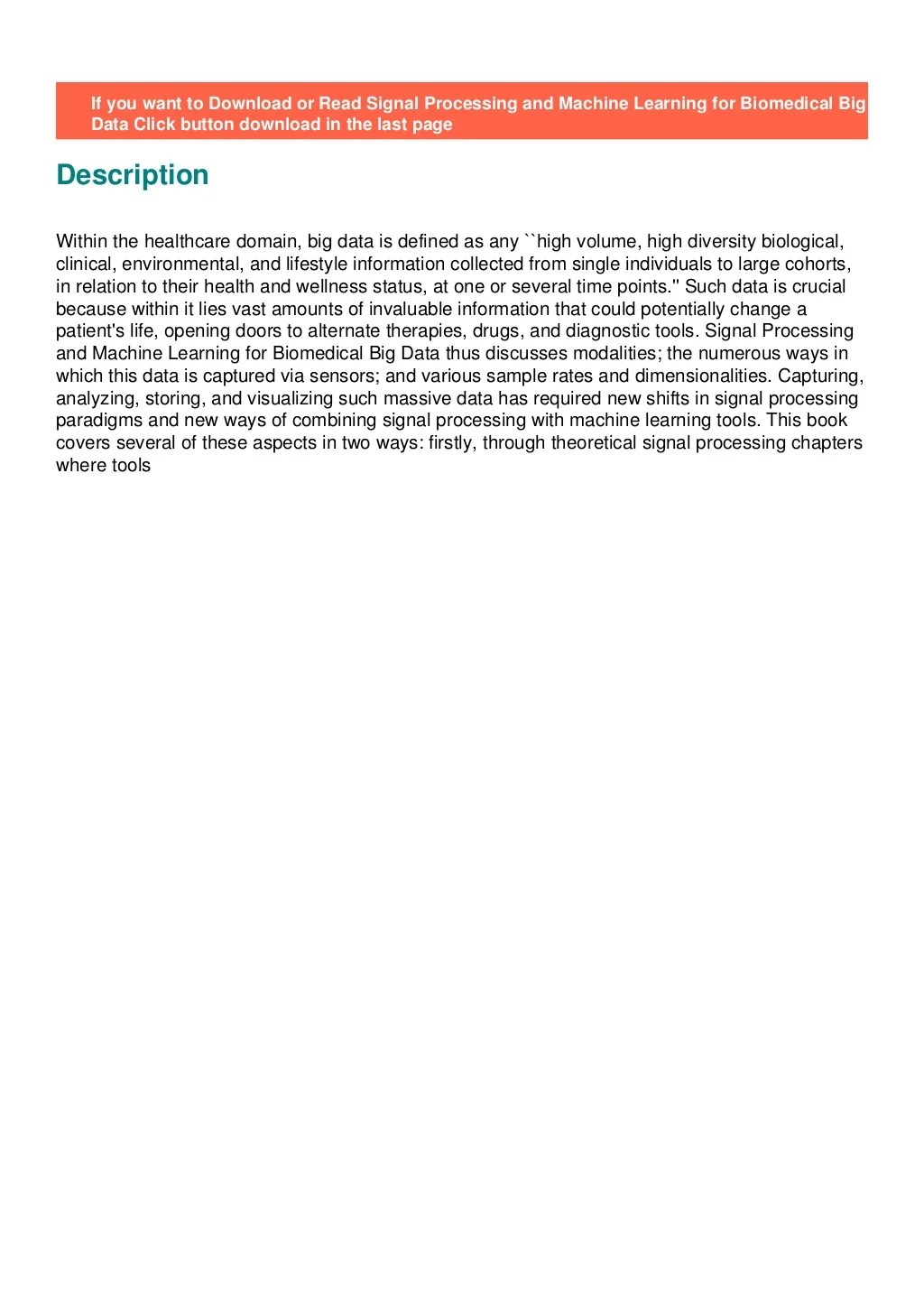 If you want to Download or Read Signal Processing and Machine Learning for Biomedical Big Data Click button download in the last page

Description

Within the healthcare domain, big data is defined as any ``high volume, high diversity biological, clinical, environmental, and lifestyle information collected from single individuals to large cohorts, in relation to their health and wellness status, at one or several time points.'' Such data is crucial because within it lies vast amounts of invaluable information that could potentially change a patient's life, opening doors to alternate therapies, drugs, and diagnostic tools. Signal Processing and Machine Learning for Biomedical Big Data thus discusses modalities; the numerous ways in which this data is captured via sensors; and various sample rates and dimensionalities. Capturing, analyzing, storing, and visualizing such massive data has required new shifts in signal processing paradigms and new ways of combining signal processing with machine learning tools. This book covers several of these aspects in two ways: firstly, through theoretical signal processing chapters where tools